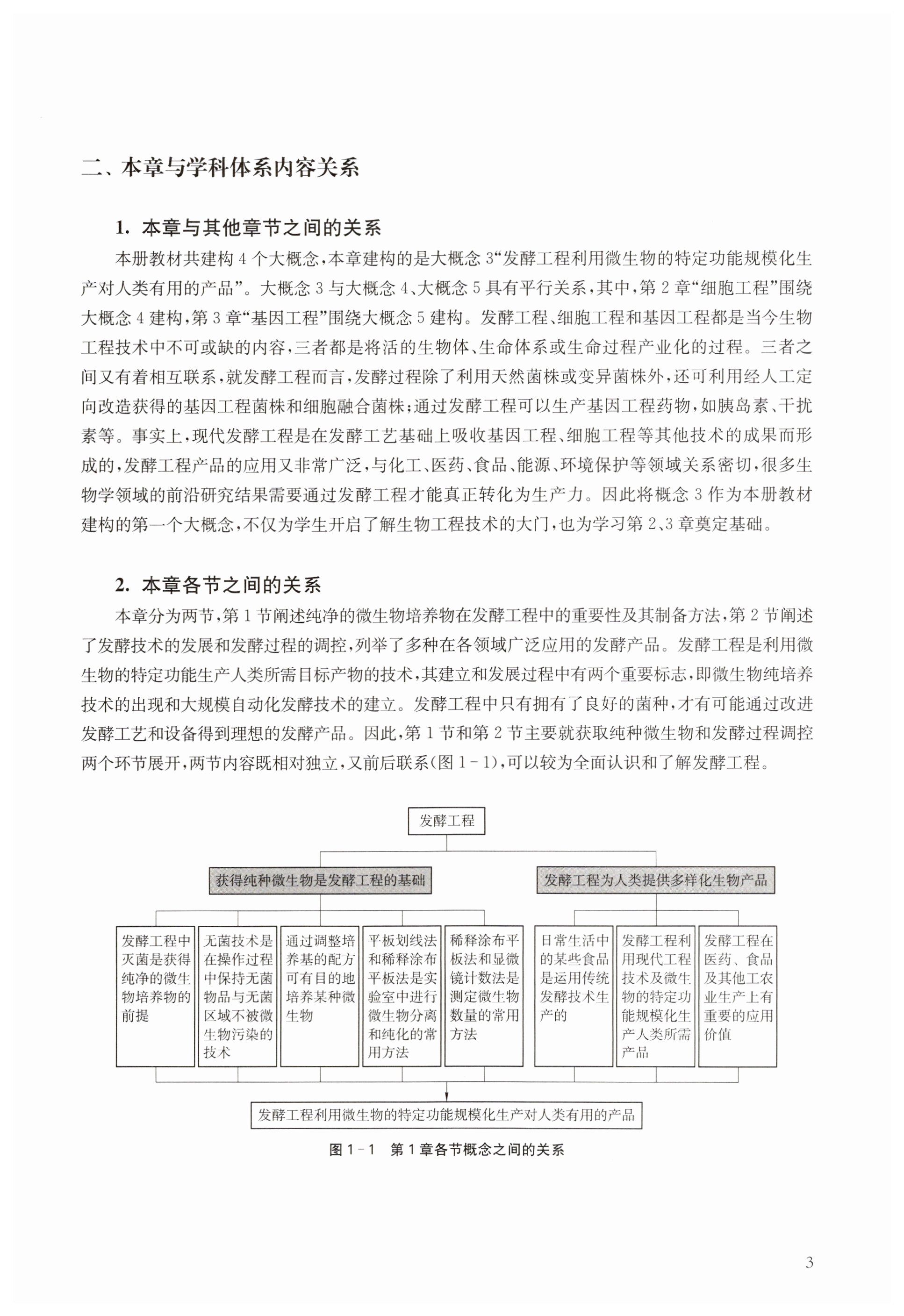 二、本章与学科体系内容关系

1. 本章与其他章节之间的关系

本册教材共建构 4 个大概念，本章建构的是大概念 3“发酵工程利用微生物的特定功能规模化生产对人类有用的产品”。大概念 3 与大概念 4、大概念 5 具有平行关系，其中，第 2 章“细胞工程”围绕大概念 4 建构，第 3 章“基因工程”围绕大概念 5 建构。发酵工程、细胞工程和基因工程都是当今生物工程技术中不可或缺的内容，三者都是将活的生物体、生命体系或生命过程产业化的过程。三者之间又有着相互联系，就发酵工程而言，发酵过程除了利用天然菌株或变异菌株外，还可利用经人工定向改造获得的基因工程菌株和细胞融合菌株；通过发酵工程可以生产基因工程药物，如胰岛素、干扰素等。事实上，现代发酵工程是在发酵工艺基础上吸收基因工程、细胞工程等其他技术的成果而形成的，发酵工程产品的应用又非常广泛，与化工、医药、食品、能源、环境保护等领域关系密切，很多生物学领域的前沿研究结果需要通过发酵工程才能真正转化为生产力。因此将概念 3 作为本册教材建构的第一个大概念，不仅为学生开启了解生物工程技术的大门，也为学习第 2、3 章奠定基础。

2. 本章各节之间的关系

本章分为两节，第 1 节阐述纯净的微生物培养物在发酵工程中的重要性及其制备方法，第 2 节阐述了发酵技术的发展和发酵过程的调控，列举了多种在各领域广泛应用的发酵产品。发酵工程是利用微生物的特定功能生产人类所需目标产物的技术，其建立和发展过程中有两个重要标志，即微生物纯培养技术的出现和大规模自动化发酵技术的建立。发酵工程中只有拥有了良好的菌种，才有可能通过改进发酵工艺和设备得到理想的发酵产品。因此，第 1 节和第 2 节主要就获取纯种微生物和发酵过程调控两个环节展开，两节内容既相对独立，又前后联系(图 1－1)，可以较为全面认识和了解发酵工程。

发酵工程

获得纯种微生物是发酵工程的基础

发酵工程为人类提供多样化生物产品

发酵工程中灭菌是获得纯净的微生物培养物的前提

无菌技术是在操作过程中保持无菌物品与无菌区域不被微生物污染的技术

通过调整培养基的配方可有目的地培养某种微生物

平板划线法和稀释涂布平板法是实验室中进行微生物分离和纯化的常用方法

稀释涂布平板法和显微镜计数法是测定微生物数量的常用方法

日常生活中的某些食品是运用传统发酵技术生产的

发酵工程利用现代工程技术及微生物的特定功能规模化生产人类所需产品

发酵工程在医药、食品及其他工农业生产上有重要的应用价值

发酵工程利用微生物的特定功能规模化生产对人类有用的产品

图 1－1　第 1 章各节概念之间的关系

3